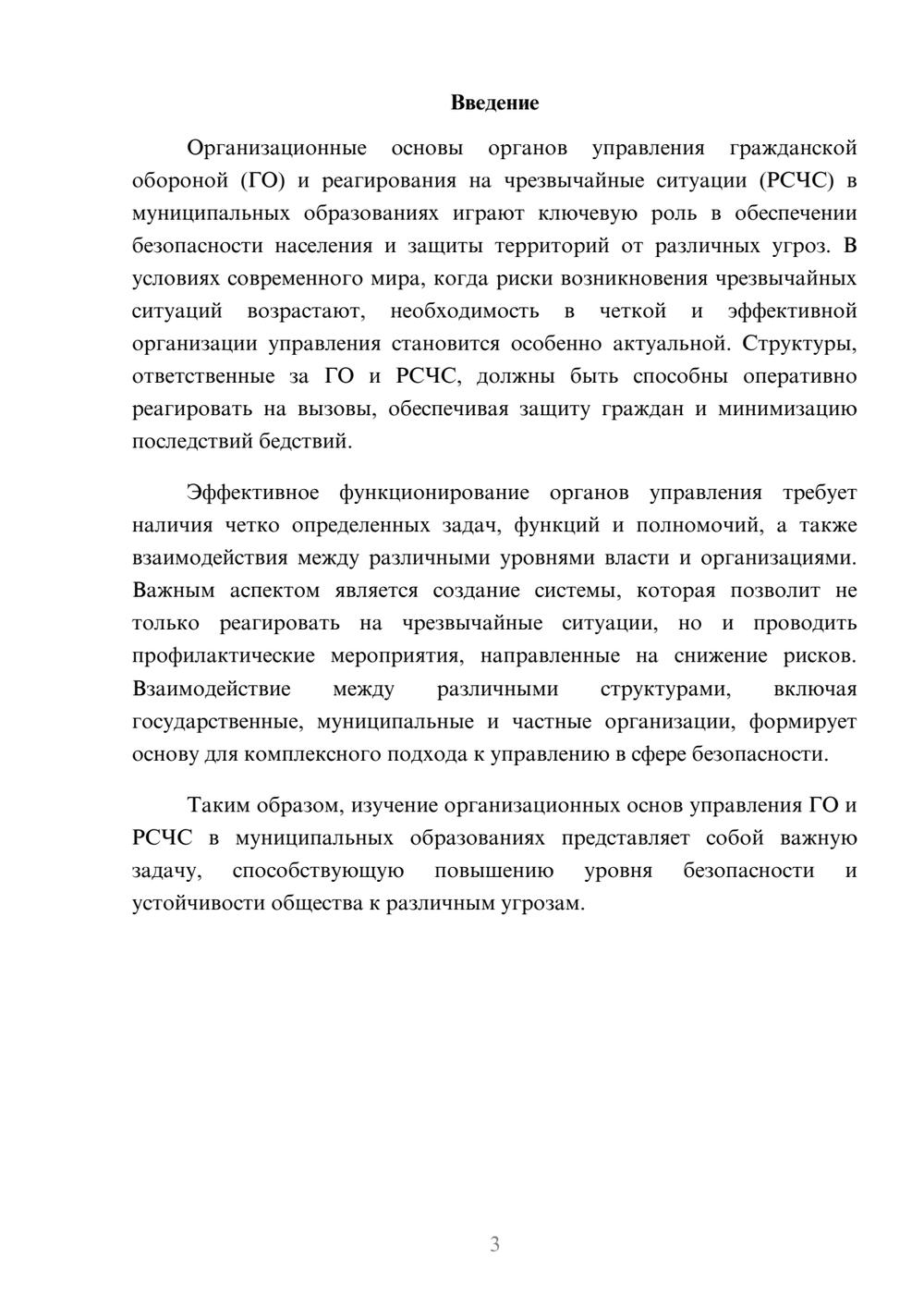 Введение

Организационные основы органов управления гражданской обороной (ГО) и реагирования на чрезвычайные ситуации (РСЧС) в муниципальных образованиях играют ключевую роль в обеспечении безопасности населения и защиты территорий от различных угроз. В условиях современного мира, когда риски возникновения чрезвычайных ситуаций возрастают, необходимость в четкой и эффективной организации управления становится особенно актуальной. Структуры, ответственные за ГО и РСЧС, должны быть способны оперативно реагировать на вызовы, обеспечивая защиту граждан и минимизацию последствий бедствий.

Эффективное функционирование органов управления требует наличия четко определенных задач, функций и полномочий, а также взаимодействия между различными уровнями власти и организациями. Важным аспектом является создание системы, которая позволит не только реагировать на чрезвычайные ситуации, но и проводить профилактические мероприятия, направленные на снижение рисков. Взаимодействие между различными структурами, включая государственные, муниципальные и частные организации, формирует основу для комплексного подхода к управлению в сфере безопасности.

Таким образом, изучение организационных основ управления ГО и РСЧС в муниципальных образованиях представляет собой важную задачу, способствующую повышению уровня безопасности и устойчивости общества к различным угрозам.

3